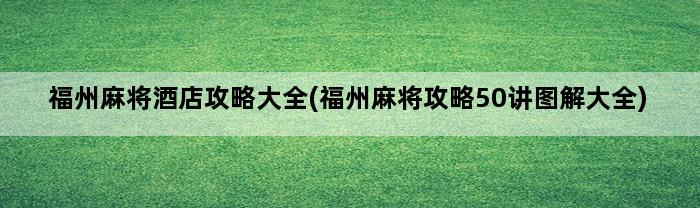 福州麻将酒店攻略大全(福州麻将攻略50讲图解大全)